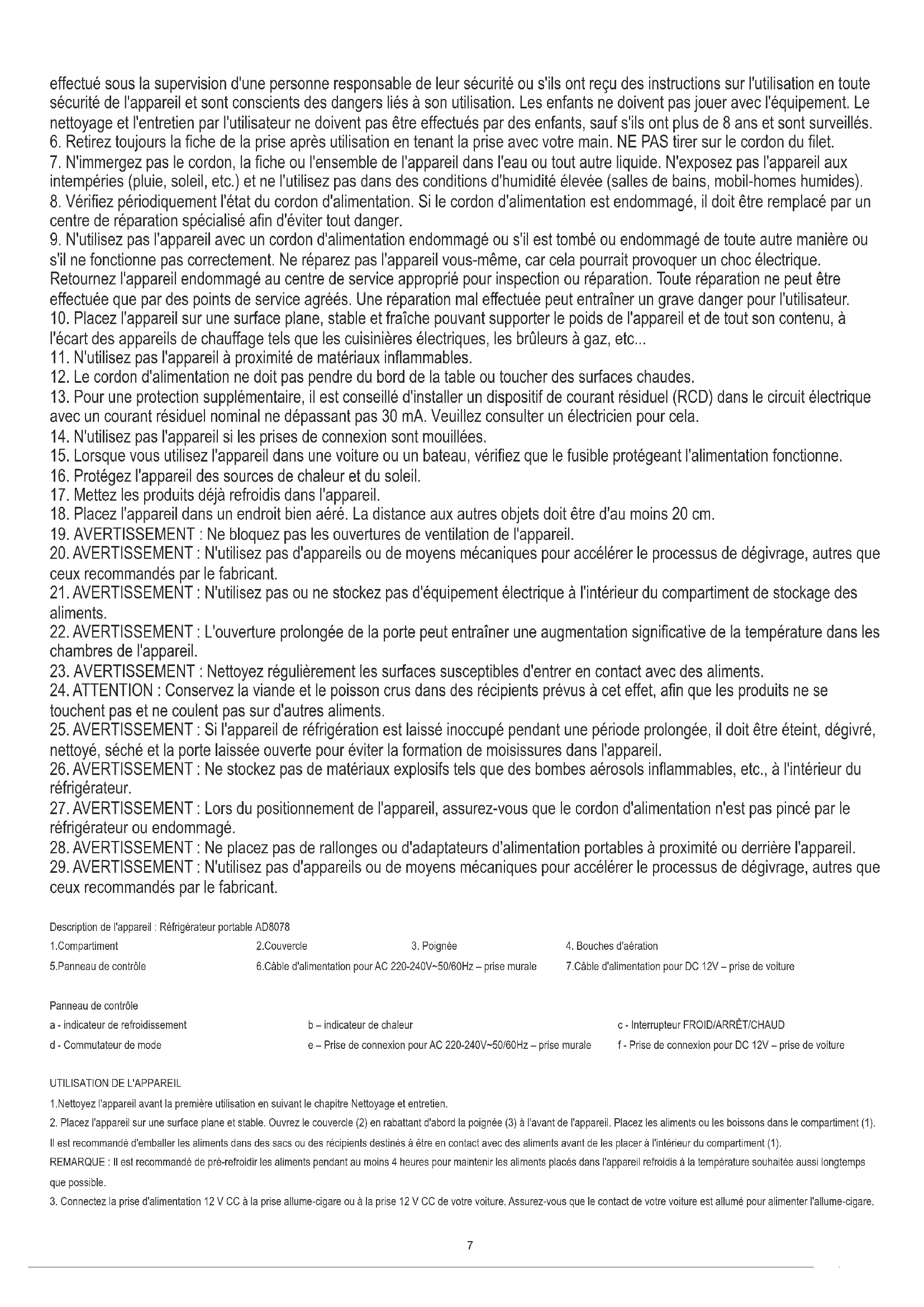 effectué sous la supervision d'une personne responsable de leur sécurité ou s'ils ont reçu des instructions sur l'utilisation en toute sécurité de l'appareil et sont conscients des dangers liés à son utilisation. Les enfants ne doivent pas jouer avec l'équipement. Le nettoyage et l'entretien par l'utilisateur ne doivent pas être effectués par des enfants, sauf s'ils ont plus de 8 ans et sont surveillés.
6. Retirez toujours la fiche de la prise après utilisation en tenant la prise avec votre main. NE PAS tirer sur le cordon du filet.
7. N'immergez pas le cordon, la fiche ou l'ensemble de l'appareil dans l'eau ou tout autre liquide. N'exposez pas l'appareil aux intempéries (pluie, soleil, etc.) et ne l'utilisez pas dans des conditions d'humidité élevée (salles de bains, mobil-homes humides).
8. Vérifiez périodiquement l'état du cordon d'alimentation. Si le cordon d'alimentation est endommagé, il doit être remplacé par un centre de réparation spécialisé afin d'éviter tout danger.
9. N'utilisez pas l'appareil avec un cordon d'alimentation endommagé ou s'il est tombé ou endommagé de toute autre manière ou s'il ne fonctionne pas correctement. Ne réparez pas l'appareil vous-même, car cela pourrait provoquer un choc électrique. Retournez l'appareil endommagé au centre de service approprié pour inspection ou réparation. Toute réparation ne peut être effectuée que par des points de service agréés. Une réparation mal effectuée peut entraîner un grave danger pour l'utilisateur.
10. Placez l'appareil sur une surface plane, stable et fraîche pouvant supporter le poids de l'appareil et de tout son contenu, à l'écart des appareils de chauffage tels que les cuisinières électriques, les brûleurs à gaz, etc...
11. N'utilisez pas l'appareil à proximité de matériaux inflammables.
12. Le cordon d'alimentation ne doit pas pendre du bord de la table ou toucher des surfaces chaudes.
13. Pour une protection supplémentaire, il est conseillé d'installer un dispositif de courant résiduel (RCD) dans le circuit électrique avec un courant résiduel nominal ne dépassant pas 30 mA. Veuillez consulter un électricien pour cela.
14. N'utilisez pas l'appareil si les prises de connexion sont mouillées.
15. Lorsque vous utilisez l'appareil dans une voiture ou un bateau, vérifiez que le fusible protégeant l'alimentation fonctionne.
16. Protégez l'appareil des sources de chaleur et du soleil.
17. Mettez les produits déjà refroidis dans l'appareil.
18. Placez l'appareil dans un endroit bien aéré. La distance aux autres objets doit être d'au moins 20 cm.
19. AVERTISSEMENT : Ne bloquez pas les ouvertures de ventilation de l'appareil.
20. AVERTISSEMENT : N'utilisez pas d'appareils ou de moyens mécaniques pour accélérer le processus de dégivrage, autres que ceux recommandés par le fabricant.
21. AVERTISSEMENT : N'utilisez pas ou ne stockez pas d'équipement électrique à l'intérieur du compartiment de stockage des aliments.
22. AVERTISSEMENT : L'ouverture prolongée de la porte peut entraîner une augmentation significative de la température dans les chambres de l'appareil.
23. AVERTISSEMENT : Nettoyez régulièrement les surfaces susceptibles d'entrer en contact avec des aliments.
24. ATTENTION : Conservez la viande et le poisson crus dans des récipients prévus à cet effet, afin que les produits ne se touchent pas et ne coulent pas sur d'autres aliments.
25. AVERTISSEMENT : Si l'appareil de réfrigération est laissé inoccupé pendant une période prolongée, il doit être éteint, dégivré, nettoyé, séché et la porte laissée ouverte pour éviter la formation de moisissures dans l'appareil.
26. AVERTISSEMENT : Ne stockez pas de matériaux explosifs tels que des bombes aérosols inflammables, etc., à l'intérieur du réfrigérateur.
27. AVERTISSEMENT : Lors du positionnement de l'appareil, assurez-vous que le cordon d'alimentation n'est pas pincé par le réfrigérateur ou endommagé.
28. AVERTISSEMENT : Ne placez pas de rallonges ou d'adaptateurs d'alimentation portables à proximité ou derrière l'appareil.
29. AVERTISSEMENT : N'utilisez pas d'appareils ou de moyens mécaniques pour accélérer le processus de dégivrage, autres que ceux recommandés par le fabricant.

Description de l'appareil : Réfrigérateur portable AD8078
1.Compartiment 2.Couvercle 3. Poignée 4. Bouches d'aération
5.Panneau de contrôle 6.Câble d'alimentation pour AC 220-240V~50/60Hz – prise murale 7.Câble d'alimentation pour DC 12V – prise de voiture

Panneau de contrôle
a - indicateur de refroidissement b – indicateur de chaleur c - Interrupteur FROID/ARRÊT/CHAUD
d - Commutateur de mode e – Prise de connexion pour AC 220-240V~50/60Hz – prise murale f - Prise de connexion pour DC 12V – prise de voiture

UTILISATION DE L'APPAREIL
1.Nettoyez l'appareil avant la première utilisation en suivant le chapitre Nettoyage et entretien.
2. Placez l'appareil sur une surface plane et stable. Ouvrez le couvercle (2) en rabattant d'abord la poignée (3) à l'avant de l'appareil. Placez les aliments ou les boissons dans le compartiment (1). Il est recommandé d'emballer les aliments dans des sacs ou des récipients destinés à être en contact avec des aliments avant de les placer à l'intérieur du compartiment (1).
REMARQUE : Il est recommandé de pré-refroidir les aliments pendant au moins 4 heures pour maintenir les aliments placés dans l'appareil refroidis à la température souhaitée aussi longtemps que possible.
3. Connectez la prise d'alimentation 12 V CC à la prise allume-cigare ou à la prise 12 V CC de votre voiture. Assurez-vous que le contact de votre voiture est allumé pour alimenter l'allume-cigare.

7